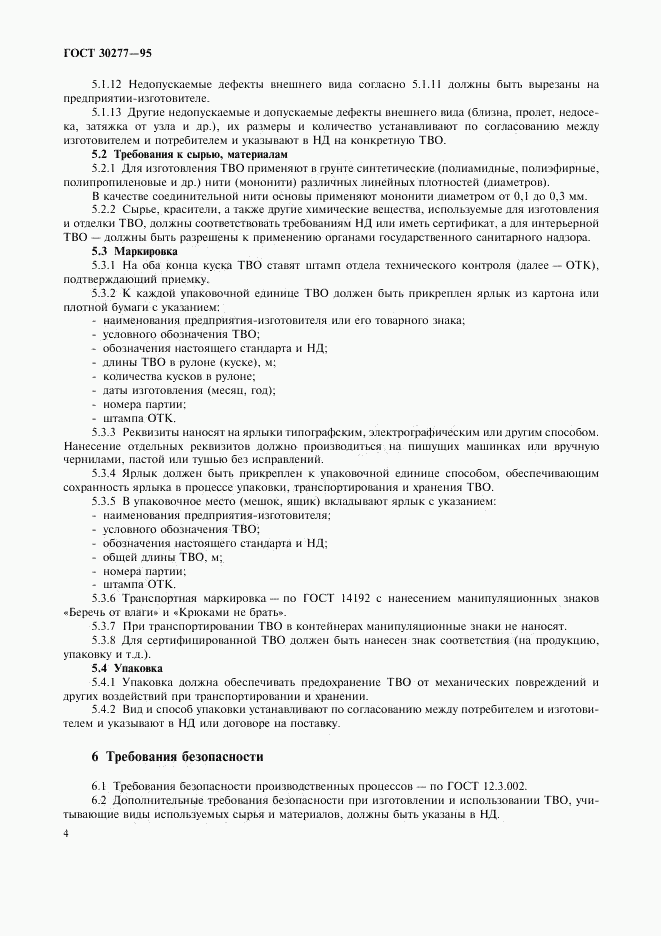 ГОСТ 30277—95

5.1.12 Недопускаемые дефекты внешнего вида согласно 5.1.11 должны быть вырезаны на предприятии-изготовителе.

5.1.13 Другие недопускаемые и допускаемые дефекты внешнего вида (близна, пролет, недосека, затяжка от узла и др.), их размеры и количество устанавливают по согласованию между изготовителем и потребителем и указывают в НД на конкретную ТВО.

5.2 Требования к сырью, материалам

5.2.1 Для изготовления ТВО применяют в грунте синтетические (полиамидные, полиэфирные, полипропиленовые и др.) нити (мононити) различных линейных плотностей (диаметров).

В качестве соединительной нити основы применяют мононити диаметром от 0,1 до 0,3 мм.

5.2.2 Сырье, красители, а также другие химические вещества, используемые для изготовления и отделки ТВО, должны соответствовать требованиям НД или иметь сертификат, а для интерьерной ТВО — должны быть разрешены к применению органами государственного санитарного надзора.

5.3 Маркировка

5.3.1 На оба конца куска ТВО ставят штамп отдела технического контроля (далее — ОТК), подтверждающий приемку.

5.3.2 К каждой упаковочной единице ТВО должен быть прикреплен ярлык из картона или плотной бумаги с указанием:
- наименования предприятия-изготовителя или его товарного знака;
- условного обозначения ТВО;
- обозначения настоящего стандарта и НД;
- длины ТВО в рулоне (куске), м;
- количества кусков в рулоне;
- даты изготовления (месяц, год);
- номера партии;
- штампа ОТК.

5.3.3 Реквизиты наносят на ярлыки типографским, электрографическим или другим способом. Нанесение отдельных реквизитов должно производиться на пишущих машинках или вручную чернилами, пастой или тушью без исправлений.

5.3.4 Ярлык должен быть прикреплен к упаковочной единице способом, обеспечивающим сохранность ярлыка в процессе упаковки, транспортирования и хранения ТВО.

5.3.5 В упаковочное место (мешок, ящик) вкладывают ярлык с указанием:
- наименования предприятия-изготовителя;
- условного обозначения ТВО;
- обозначения настоящего стандарта и НД;
- общей длины ТВО, м;
- номера партии;
- штампа ОТК.

5.3.6 Транспортная маркировка — по ГОСТ 14192 с нанесением манипуляционных знаков «Беречь от влаги» и «Крюками не брать».

5.3.7 При транспортировании ТВО в контейнерах манипуляционные знаки не наносят.

5.3.8 Для сертифицированной ТВО должен быть нанесен знак соответствия (на продукцию, упаковку и т.д.).

5.4 Упаковка

5.4.1 Упаковка должна обеспечивать предохранение ТВО от механических повреждений и других воздействий при транспортировании и хранении.

5.4.2 Вид и способ упаковки устанавливают по согласованию между потребителем и изготовителем и указывают в НД или договоре на поставку.

6 Требования безопасности

6.1 Требования безопасности производственных процессов — по ГОСТ 12.3.002.

6.2 Дополнительные требования безопасности при изготовлении и использовании ТВО, учитывающие виды используемых сырья и материалов, должны быть указаны в НД.

4